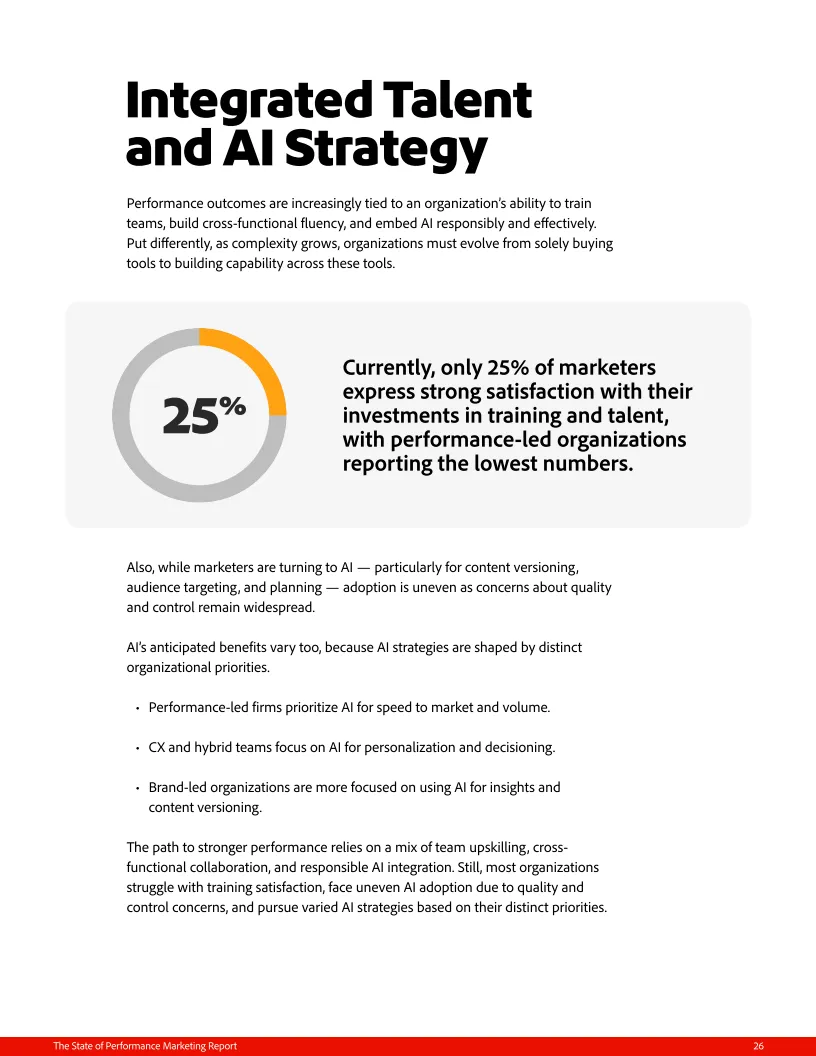 Integrated Talent and AI Strategy

Performance outcomes are increasingly tied to an organization's ability to train teams, build cross-functional fluency, and embed AI responsibly and effectively. Put differently, as complexity grows, organizations must evolve from solely buying tools to building capability across these tools.

25%

Currently, only 25% of marketers express strong satisfaction with their investments in training and talent, with performance-led organizations reporting the lowest numbers.

Also, while marketers are turning to AI — particularly for content versioning, audience targeting, and planning — adoption is uneven as concerns about quality and control remain widespread.

AI's anticipated benefits vary too, because AI strategies are shaped by distinct organizational priorities.

• Performance-led firms prioritize AI for speed to market and volume.

• CX and hybrid teams focus on AI for personalization and decisioning.

• Brand-led organizations are more focused on using AI for insights and content versioning.

The path to stronger performance relies on a mix of team upskilling, cross-functional collaboration, and responsible AI integration. Still, most organizations struggle with training satisfaction, face uneven AI adoption due to quality and control concerns, and pursue varied AI strategies based on their distinct priorities.

The State of Performance Marketing Report 26